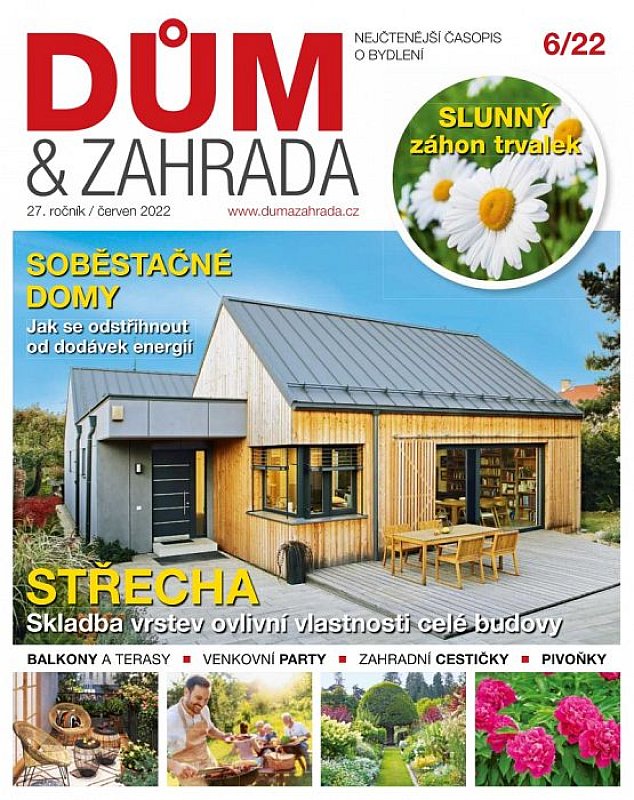 DŮM
& ZAHRADA

NEJČTENĚJŠÍ ČASOPIS O BYDLENÍ

6/22

27. ročník / červen 2022

www.dumazahrada.cz

SLUNNÝ záhon trvalek

SOBĚSTAČNÉ DOMY
Jak se odstřihnout od dodávek energií

STŘECHA
Skladba vrstev ovlivní vlastnosti celé budovy

BALKONY A TERASY ■ VENKOVNÍ PARTY ■ ZAHRADNÍ CESTIČKY ■ PIVOŇKY